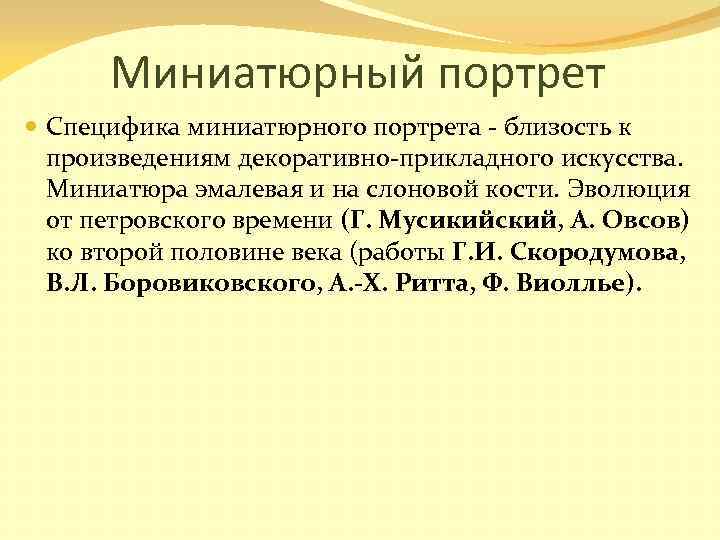 Миниатюрный портрет

Специфика миниатюрного портрета - близость к произведениям декоративно-прикладного искусства. Миниатюра эмалевая и на слоновой кости. Эволюция от петровского времени (Г. Мусикийский, А. Овсов) ко второй половине века (работы Г.И. Скородумова, В.Л. Боровиковского, А.-Х. Ритта, Ф. Виоллье).